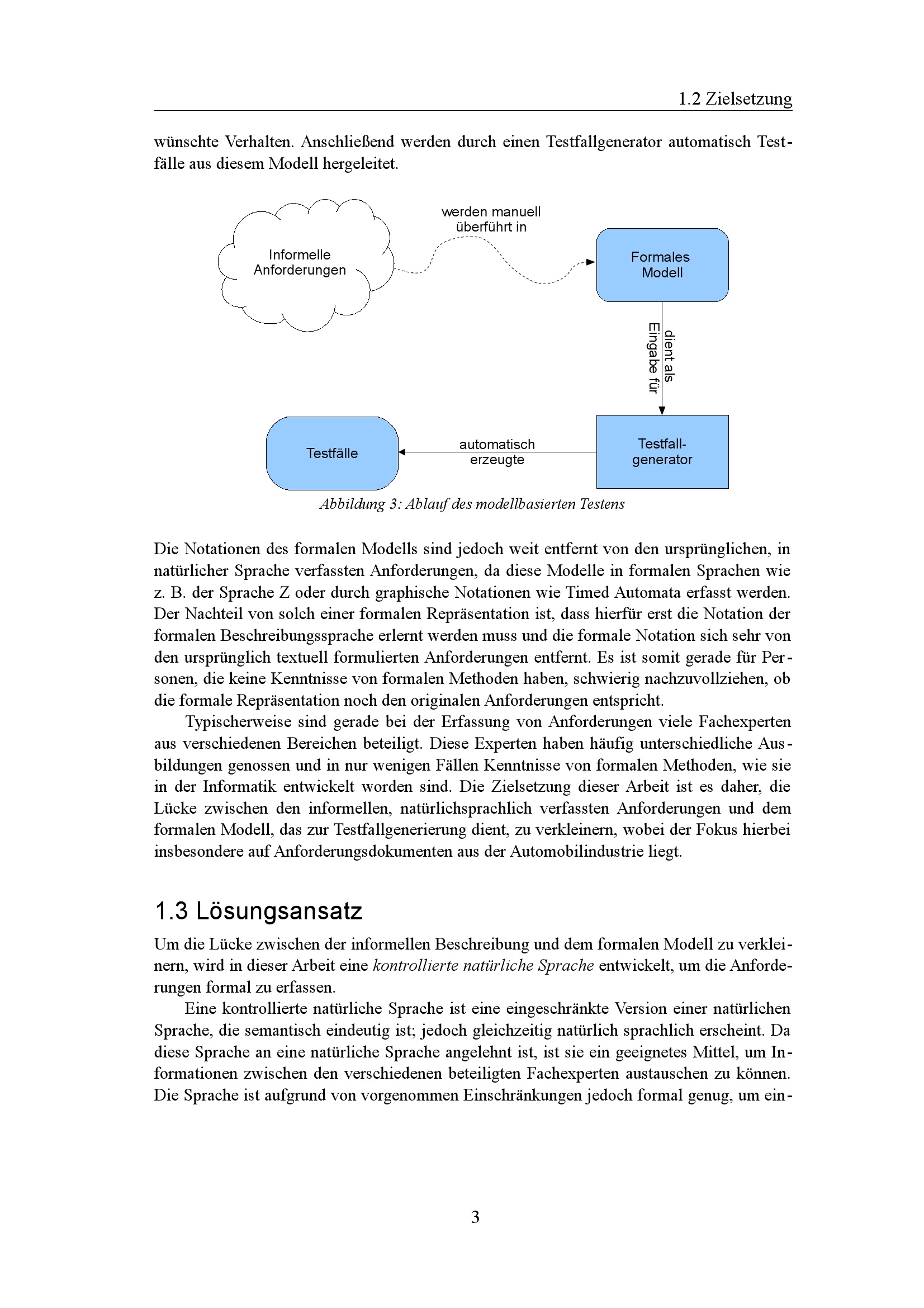 1.2 Zielsetzung

wünschte Verhalten. Anschließend werden durch einen Testfallgenerator automatisch Testfälle aus diesem Modell hergeleitet.

Informelle Anforderungen

werden manuell überführt in

Formales Modell

dient als Eingabe für

Testfall-generator

automatisch erzeugte

Testfälle

Abbildung 3: Ablauf des modellbasierten Testens

Die Notationen des formalen Modells sind jedoch weit entfernt von den ursprünglichen, in natürlicher Sprache verfassten Anforderungen, da diese Modelle in formalen Sprachen wie z. B. der Sprache Z oder durch graphische Notationen wie Timed Automata erfasst werden. Der Nachteil von solch einer formalen Repräsentation ist, dass hierfür erst die Notation der formalen Beschreibungssprache erlernt werden muss und die formale Notation sich sehr von den ursprünglich textuell formulierten Anforderungen entfernt. Es ist somit gerade für Personen, die keine Kenntnisse von formalen Methoden haben, schwierig nachzuvollziehen, ob die formale Repräsentation noch den originalen Anforderungen entspricht.

Typischerweise sind gerade bei der Erfassung von Anforderungen viele Fachexperten aus verschiedenen Bereichen beteiligt. Diese Experten haben häufig unterschiedliche Ausbildungen genossen und in nur wenigen Fällen Kenntnisse von formalen Methoden, wie sie in der Informatik entwickelt worden sind. Die Zielsetzung dieser Arbeit ist es daher, die Lücke zwischen den informellen, natürlichsprachlich verfassten Anforderungen und dem formalen Modell, das zur Testfallgenerierung dient, zu verkleinern, wobei der Fokus hierbei insbesondere auf Anforderungsdokumenten aus der Automobilindustrie liegt.

1.3 Lösungsansatz

Um die Lücke zwischen der informellen Beschreibung und dem formalen Modell zu verkleinern, wird in dieser Arbeit eine kontrollierte natürliche Sprache entwickelt, um die Anforderungen formal zu erfassen.

Eine kontrollierte natürliche Sprache ist eine eingeschränkte Version einer natürlichen Sprache, die semantisch eindeutig ist; jedoch gleichzeitig natürlich sprachlich erscheint. Da diese Sprache an eine natürliche Sprache angelehnt ist, ist sie ein geeignetes Mittel, um Informationen zwischen den verschiedenen beteiligten Fachexperten austauschen zu können. Die Sprache ist aufgrund von vorgenommen Einschränkungen jedoch formal genug, um ein-

3